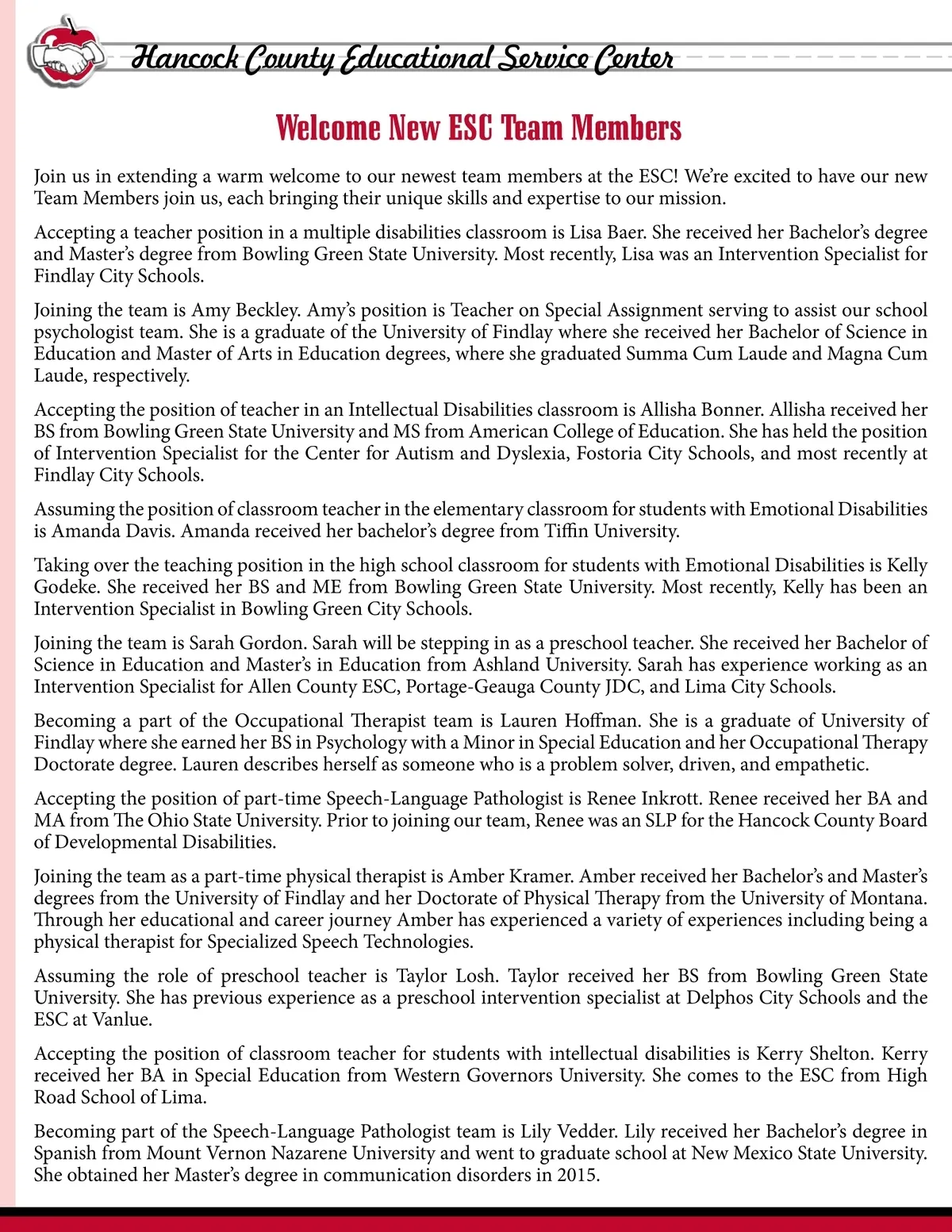 Hancock County Educational Service Center

Welcome New ESC Team Members

Join us in extending a warm welcome to our newest team members at the ESC! We're excited to have our new Team Members join us, each bringing their unique skills and expertise to our mission.

Accepting a teacher position in a multiple disabilities classroom is Lisa Baer. She received her Bachelor's degree and Master's degree from Bowling Green State University. Most recently, Lisa was an Intervention Specialist for Findlay City Schools.

Joining the team is Amy Beckley. Amy's position is Teacher on Special Assignment serving to assist our school psychologist team. She is a graduate of the University of Findlay where she received her Bachelor of Science in Education and Master of Arts in Education degrees, where she graduated Summa Cum Laude and Magna Cum Laude, respectively.

Accepting the position of teacher in an Intellectual Disabilities classroom is Allisha Bonner. Allisha received her BS from Bowling Green State University and MS from American College of Education. She has held the position of Intervention Specialist for the Center for Autism and Dyslexia, Fostoria City Schools, and most recently at Findlay City Schools.

Assuming the position of classroom teacher in the elementary classroom for students with Emotional Disabilities is Amanda Davis. Amanda received her bachelor's degree from Tiffin University.

Taking over the teaching position in the high school classroom for students with Emotional Disabilities is Kelly Godeke. She received her BS and ME from Bowling Green State University. Most recently, Kelly has been an Intervention Specialist in Bowling Green City Schools.

Joining the team is Sarah Gordon. Sarah will be stepping in as a preschool teacher. She received her Bachelor of Science in Education and Master's in Education from Ashland University. Sarah has experience working as an Intervention Specialist for Allen County ESC, Portage-Geauga County JDC, and Lima City Schools.

Becoming a part of the Occupational Therapist team is Lauren Hoffman. She is a graduate of University of Findlay where she earned her BS in Psychology with a Minor in Special Education and her Occupational Therapy Doctorate degree. Lauren describes herself as someone who is a problem solver, driven, and empathetic.

Accepting the position of part-time Speech-Language Pathologist is Renee Inkrott. Renee received her BA and MA from The Ohio State University. Prior to joining our team, Renee was an SLP for the Hancock County Board of Developmental Disabilities.

Joining the team as a part-time physical therapist is Amber Kramer. Amber received her Bachelor's and Master's degrees from the University of Findlay and her Doctorate of Physical Therapy from the University of Montana. Through her educational and career journey Amber has experienced a variety of experiences including being a physical therapist for Specialized Speech Technologies.

Assuming the role of preschool teacher is Taylor Losh. Taylor received her BS from Bowling Green State University. She has previous experience as a preschool intervention specialist at Delphos City Schools and the ESC at Vanlue.

Accepting the position of classroom teacher for students with intellectual disabilities is Kerry Shelton. Kerry received her BA in Special Education from Western Governors University. She comes to the ESC from High Road School of Lima.

Becoming part of the Speech-Language Pathologist team is Lily Vedder. Lily received her Bachelor's degree in Spanish from Mount Vernon Nazarene University and went to graduate school at New Mexico State University. She obtained her Master's degree in communication disorders in 2015.